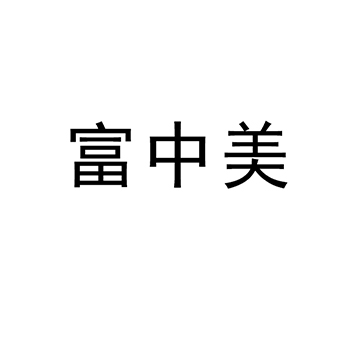 富中美